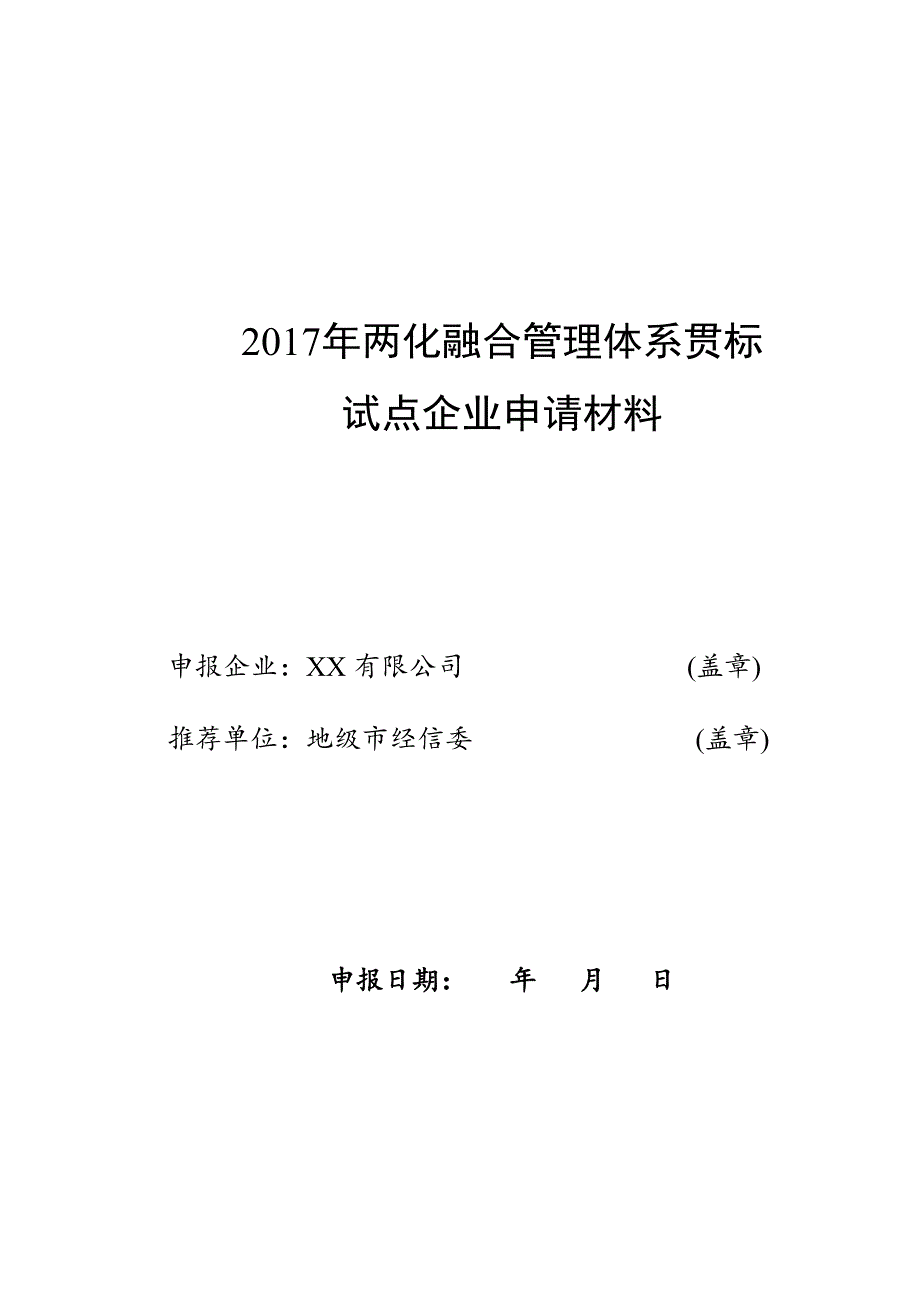 2017年两化融合管理体系贯标试点企业申请材料

申报企业：XX 有限公司 (盖章)

推荐单位：地级市经信委 (盖章)

申报日期： 年 月 日